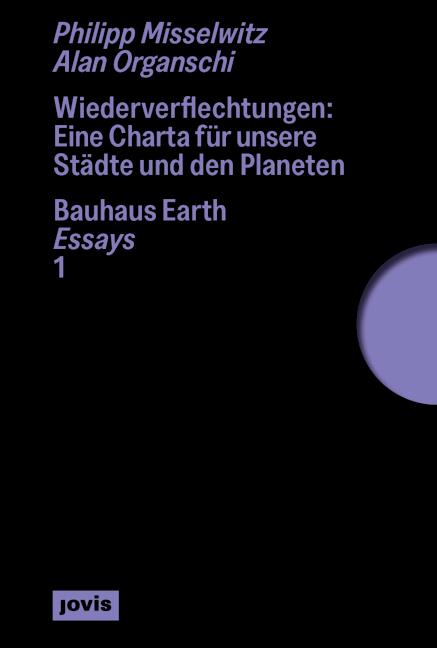 Philipp Misselwitz
Alan Organschi

Wiederverflechtungen: Eine Charta für unsere Städte und den Planeten

Bauhaus Earth
Essays
1

jovis